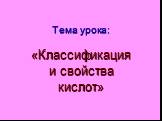 Тема урока:

«Классификация и свойства кислот»